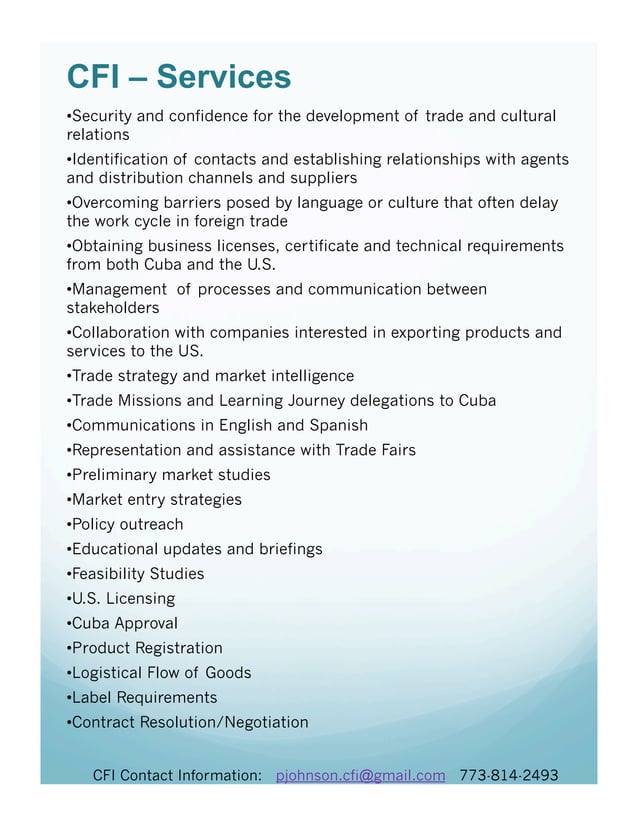 CFI – Services

•Security and confidence for the development of trade and cultural relations

•Identification of contacts and establishing relationships with agents and distribution channels and suppliers

•Overcoming barriers posed by language or culture that often delay the work cycle in foreign trade

•Obtaining business licenses, certificate and technical requirements from both Cuba and the U.S.

•Management of processes and communication between stakeholders

•Collaboration with companies interested in exporting products and services to the US.

•Trade strategy and market intelligence

•Trade Missions and Learning Journey delegations to Cuba

•Communications in English and Spanish

•Representation and assistance with Trade Fairs

•Preliminary market studies

•Market entry strategies

•Policy outreach

•Educational updates and briefings

•Feasibility Studies

•U.S. Licensing

•Cuba Approval

•Product Registration

•Logistical Flow of Goods

•Label Requirements

•Contract Resolution/Negotiation

CFI Contact Information: pjohnson.cfi@gmail.com 773-814-2493